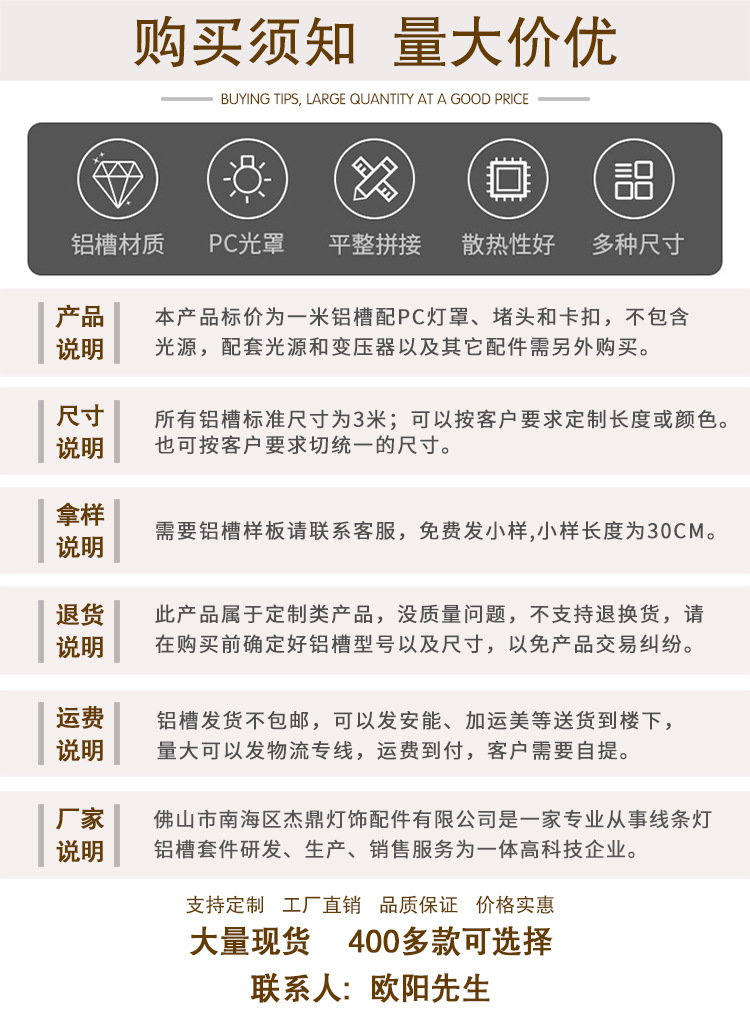 购买须知 量大价优

BUYING TIPS, LARGE QUANTITY AT A GOOD PRICE

铝槽材质 PC光罩 平整拼接 散热性好 多种尺寸

产品说明
本产品标价为一米铝槽配PC灯罩、堵头和卡扣，不包含光源，配套光源和变压器以及其它配件需另外购买。

尺寸说明
所有铝槽标准尺寸为3米；可以按客户要求定制长度或颜色。也可按客户要求切统一的尺寸。

拿样说明
需要铝槽样板请联系客服，免费发小样,小样长度为30CM。

退货说明
此产品属于定制类产品，没质量问题，不支持退换货，请在购买前确定好铝槽型号以及尺寸，以免产品交易纠纷。

运费说明
铝槽发货不包邮，可以发安能、加运美等送货到楼下，量大可以发物流专线，运费到付，客户需要自提。

厂家说明
佛山市南海区杰鼎灯饰配件有限公司是一家专业从事线条灯铝槽套件研发、生产、销售服务为一体高科技企业。

支持定制 工厂直销 品质保证 价格实惠
大量现货 400多款可选择
联系人：欧阳先生